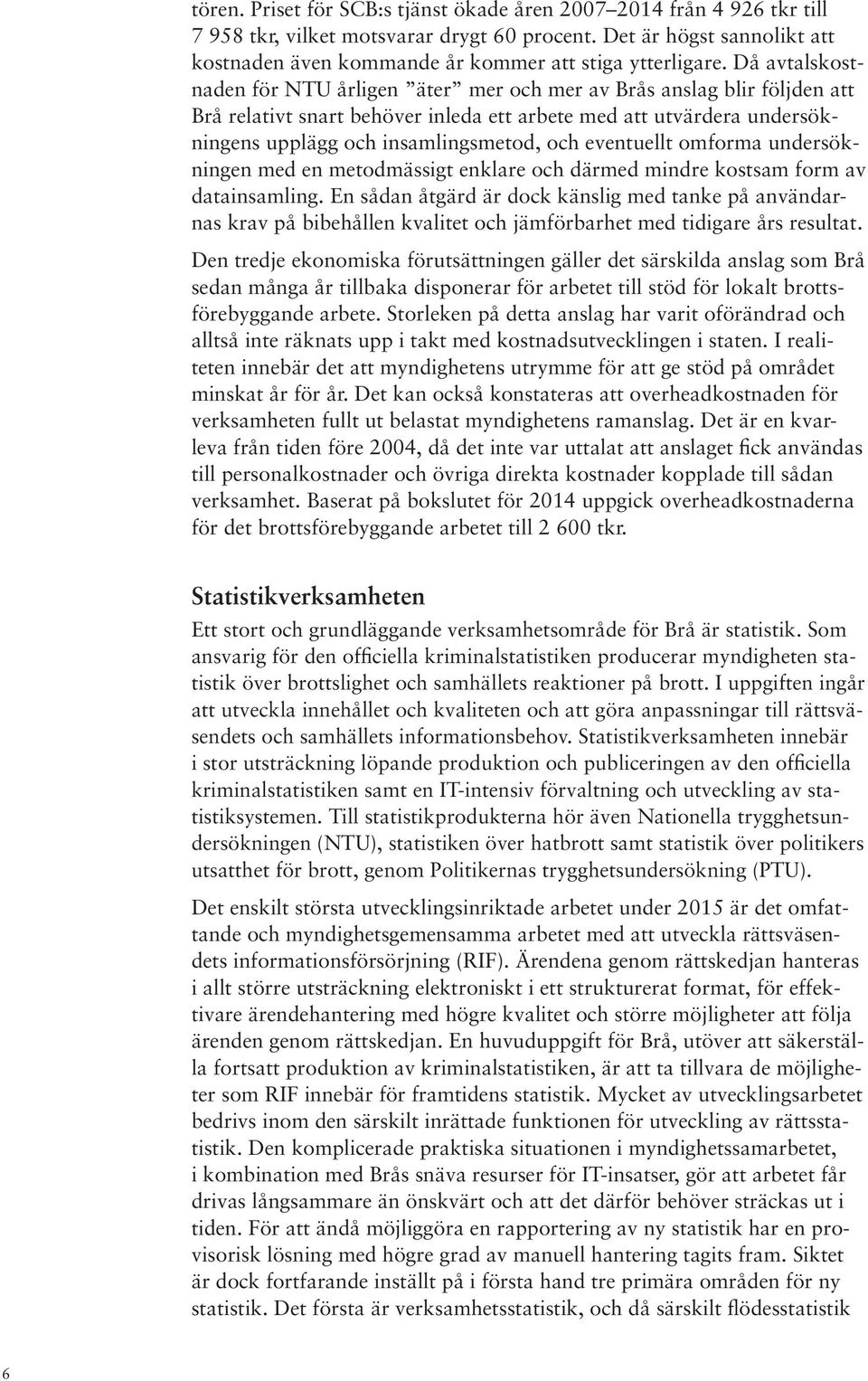 tören. Priset för SCB:s tjänst ökade åren 2007–2014 från 4 926 tkr till 7 958 tkr, vilket motsvarar drygt 60 procent. Det är högst sannolikt att kostnaden även kommande år kommer att stiga ytterligare. Då avtalskostnaden för NTU årligen ”äter” mer och mer av Brås anslag blir följden att Brå relativt snart behöver inleda ett arbete med att utvärdera undersökningens upplägg och insamlingsmetod, och eventuellt omforma undersökningen med en metodmässigt enklare och därmed mindre kostsam form av datainsamling. En sådan åtgärd är dock känslig med tanke på användarnas krav på bibehållen kvalitet och jämförbarhet med tidigare års resultat.

Den tredje ekonomiska förutsättningen gäller det särskilda anslag som Brå sedan många år tillbaka disponerar för arbetet till stöd för lokalt brottsförebyggande arbete. Storleken på detta anslag har varit oförändrad och alltså inte räknats upp i takt med kostnadsutvecklingen i staten. I realiteten innebär det att myndighetens utrymme för att ge stöd på området minskat år för år. Det kan också konstateras att overheadkostnaden för verksamheten fullt ut belastat myndighetens ramanslag. Det är en kvarleva från tiden före 2004, då det inte var uttalat att anslaget fick användas till personalkostnader och övriga direkta kostnader kopplade till sådan verksamhet. Baserat på bokslutet för 2014 uppgick overheadkostnaderna för det brottsförebyggande arbetet till 2 600 tkr.

Statistikverksamheten

Ett stort och grundläggande verksamhetsområde för Brå är statistik. Som ansvarig för den officiella kriminalstatistiken producerar myndigheten statistik över brottslighet och samhällets reaktioner på brott. I uppgiften ingår att utveckla innehållet och kvaliteten och att göra anpassningar till rättsväsendets och samhällets informationsbehov. Statistikverksamheten innebär i stor utsträckning löpande produktion och publiceringen av den officiella kriminalstatistiken samt en IT-intensiv förvaltning och utveckling av statistiksystemen. Till statistikprodukterna hör även Nationella trygghetsundersökningen (NTU), statistiken över hatbrott samt statistik över politikers utsatthet för brott, genom Politikernas trygghetsundersökning (PTU).

Det enskilt största utvecklingsinriktade arbetet under 2015 är det omfattande och myndighetsgemensamma arbetet med att utveckla rättsväsendets informationsförsörjning (RIF). Ärendena genom rättskedjan hanteras i allt större utsträckning elektroniskt i ett strukturerat format, för effektivare ärendehantering med högre kvalitet och större möjligheter att följa ärenden genom rättskedjan. En huvuduppgift för Brå, utöver att säkerställa fortsatt produktion av kriminalstatistiken, är att ta tillvara de möjligheter som RIF innebär för framtidens statistik. Mycket av utvecklingsarbetet bedrivs inom den särskilt inrättade funktionen för utveckling av rättsstatistik. Den komplicerade praktiska situationen i myndighetssamarbetet, i kombination med Brås snäva resurser för IT-insatser, gör att arbetet får drivas långsammare än önskvärt och att det därför behöver sträckas ut i tiden. För att ändå möjliggöra en rapportering av ny statistik har en provisorisk lösning med högre grad av manuell hantering tagits fram. Siktet är dock fortfarande inställt på i första hand tre primära områden för ny statistik. Det första är verksamhetsstatistik, och då särskilt flödesstatistik

6